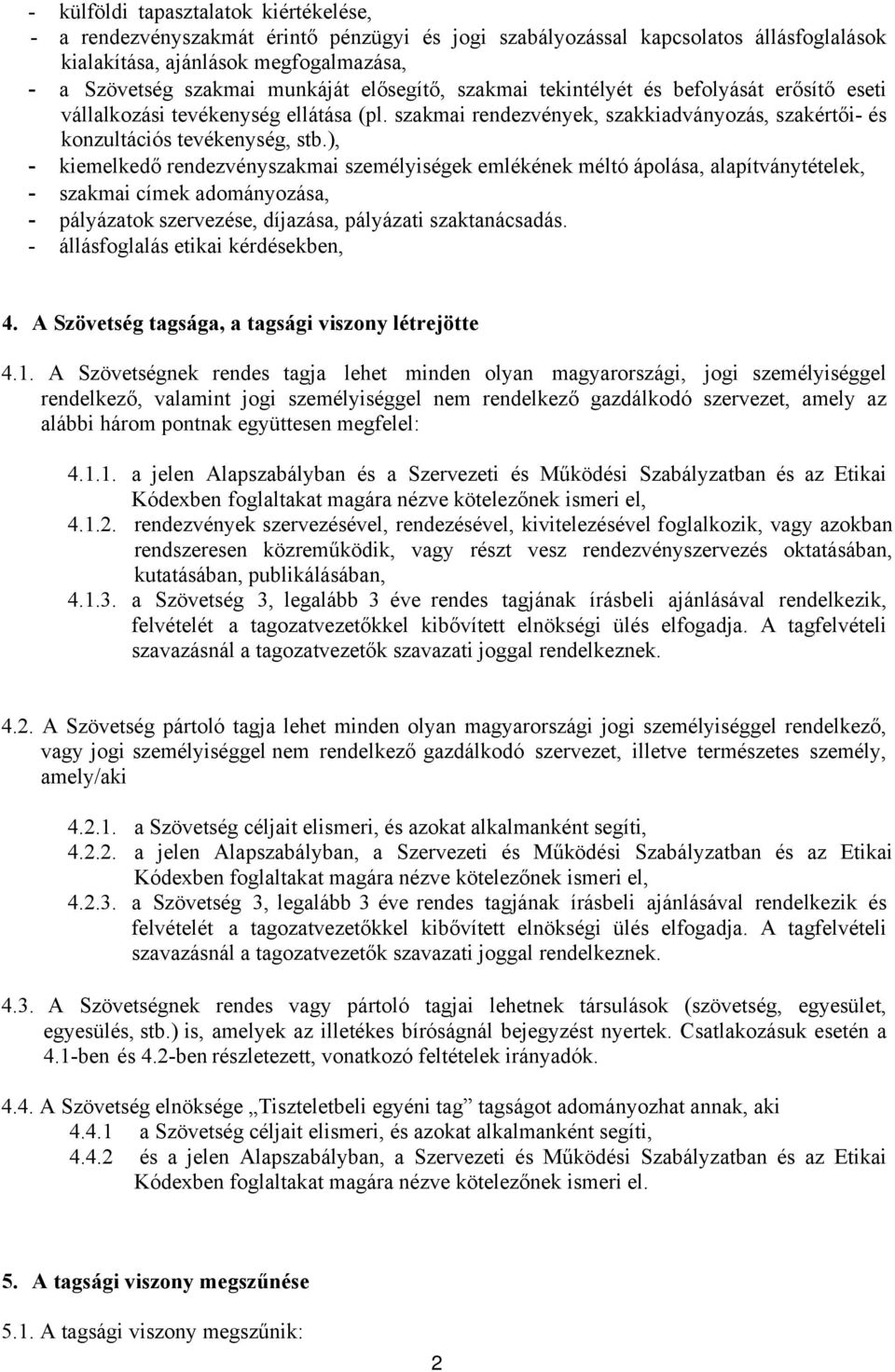 - külföldi tapasztalatok kiértékelése,
- a rendezvényszakmát érintő pénzügyi és jogi szabályozással kapcsolatos állásfoglalások kialakítása, ajánlások megfogalmazása,
- a Szövetség szakmai munkáját elősegítő, szakmai tekintélyét és befolyását erősítő eseti vállalkozási tevékenység ellátása (pl. szakmai rendezvények, szakkiadványozás, szakértői- és konzultációs tevékenység, stb.),
- kiemelkedő rendezvényszakmai személyiségek emlékének méltó ápolása, alapítványtételek,
- szakmai címek adományozása,
- pályázatok szervezése, díjazása, pályázati szaktanácsadás.
- állásfoglalás etikai kérdésekben,

4. A Szövetség tagsága, a tagsági viszony létrejötte

4.1. A Szövetségnek rendes tagja lehet minden olyan magyarországi, jogi személyiséggel rendelkező, valamint jogi személyiséggel nem rendelkező gazdálkodó szervezet, amely az alábbi három pontnak együttesen megfelel:

4.1.1. a jelen Alapszabályban és a Szervezeti és Működési Szabályzatban és az Etikai Kódexben foglaltakat magára nézve kötelezőnek ismeri el,
4.1.2. rendezvények szervezésével, rendezésével, kivitelezésével foglalkozik, vagy azokban rendszeresen közreműködik, vagy részt vesz rendezvényszervezés oktatásában, kutatásában, publikálásában,
4.1.3. a Szövetség 3, legalább 3 éve rendes tagjának írásbeli ajánlásával rendelkezik, felvételét a tagozatvezetőkkel kibővített elnökségi ülés elfogadja. A tagfelvételi szavazásnál a tagozatvezetők szavazati joggal rendelkeznek.

4.2. A Szövetség pártoló tagja lehet minden olyan magyarországi jogi személyiséggel rendelkező, vagy jogi személyiséggel nem rendelkező gazdálkodó szervezet, illetve természetes személy, amely/aki

4.2.1. a Szövetség céljait elismeri, és azokat alkalmanként segíti,
4.2.2. a jelen Alapszabályban, a Szervezeti és Működési Szabályzatban és az Etikai Kódexben foglaltakat magára nézve kötelezőnek ismeri el,
4.2.3. a Szövetség 3, legalább 3 éve rendes tagjának írásbeli ajánlásával rendelkezik és felvételét a tagozatvezetőkkel kibővített elnökségi ülés elfogadja. A tagfelvételi szavazásnál a tagozatvezetők szavazati joggal rendelkeznek.

4.3. A Szövetségnek rendes vagy pártoló tagjai lehetnek társulások (szövetség, egyesület, egyesülés, stb.) is, amelyek az illetékes bíróságnál bejegyzést nyertek. Csatlakozásuk esetén a 4.1-ben és 4.2-ben részletezett, vonatkozó feltételek irányadók.

4.4. A Szövetség elnöksége „Tiszteletbeli egyéni tag” tagságot adományozhat annak, aki
4.4.1 a Szövetség céljait elismeri, és azokat alkalmanként segíti,
4.4.2 és a jelen Alapszabályban, a Szervezeti és Működési Szabályzatban és az Etikai Kódexben foglaltakat magára nézve kötelezőnek ismeri el.

5. A tagsági viszony megszűnése

5.1. A tagsági viszony megszűnik:

2